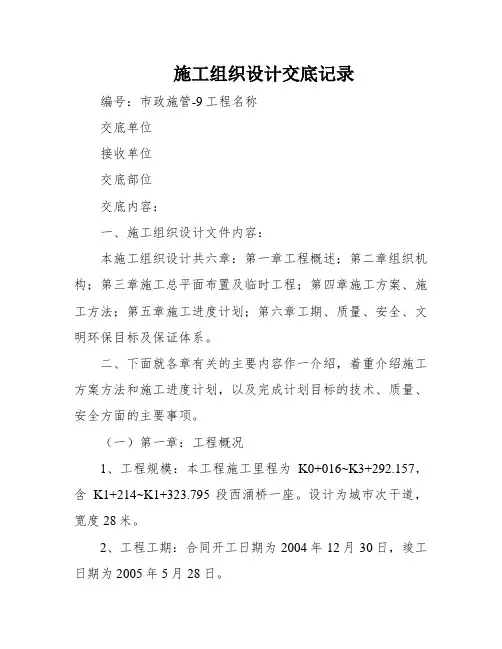 施工组织设计交底记录

编号：市政施管-9 工程名称

交底单位

接收单位

交底部位

交底内容：

一、施工组织设计文件内容：

本施工组织设计共六章：第一章工程概述；第二章组织机构；第三章施工总平面布置及临时工程；第四章施工方案、施工方法；第五章施工进度计划；第六章工期、质量、安全、文明环保目标及保证体系。

二、下面就各章有关的主要内容作一介绍，着重介绍施工方案方法和施工进度计划，以及完成计划目标的技术、质量、安全方面的主要事项。

（一）第一章：工程概况

1、工程规模：本工程施工里程为 K0+016~K3+292.157，含 K1+214~K1+323.795 段西涌桥一座。设计为城市次干道，宽度 28 米。

2、工程工期：合同开工日期为 2004 年 12 月 30 日，竣工日期为 2005 年 5 月 28 日。